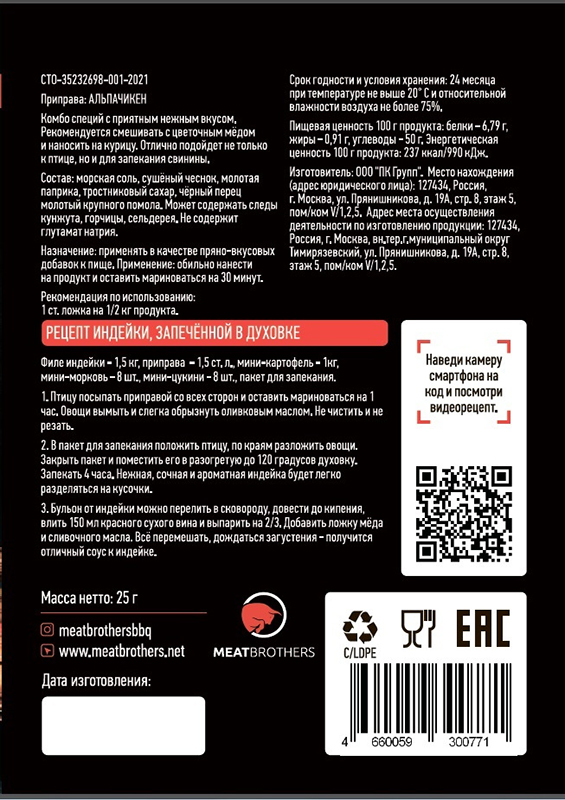 СТО-35232698-001-2021

Приправа: АЛЬПАЧИКЕН

Комбо специй с приятным нежным вкусом. Рекомендуется смешивать с цветочным мёдом и наносить на курицу. Отлично подойдет не только к птице, но и для запекания свинины.

Состав: морская соль, сушёный чеснок, молотая паприка, тростниковый сахар, черный перец молотый крупного помола. Может содержать следы кунжута, горчицы, сельдерея. Не содержит глутамат натрия.

Назначение: применять в качестве пряно-вкусовых добавок к пище. Применение: обильно нанести на продукт и оставить мариноваться на 30 минут.

Рекомендация по использованию: 1 ст. ложка на 1/2 кг продукта.

Срок годности и условия хранения: 24 месяца при температуре не выше 20° С и относительной влажности воздуха не более 75%.

Пищевая ценность 100 г продукта: белки – 6,79 г, жиры – 0,91 г, углеводы – 50 г. Энергетическая ценность 100 г продукта: 237 ккал/990 кДж.

Изготовитель: ООО "ПК Групп". Место нахождения (адрес юридического лица): 127434, Россия, г. Москва, ул. Прянишникова, д. 19А, стр. 8, этаж 5, пом/ком V/1,2,5. Адрес места осуществления деятельности по изготовлению продукции: 127434, Россия, г. Москва, вн.тер.г.муниципальный округ Тимирязевский, ул. Прянишникова, д. 19А, стр. 8, этаж 5, пом/ком V/1,2,5.

РЕЦЕПТ ИНДЕЙКИ, ЗАПЕЧЁННОЙ В ДУХОВКЕ

Филе индейки – 1,5 кг, приправа – 1,5 ст. л., мини-картофель – 1кг, мини-морковь – 8 шт., мини-цукини – 8 шт., пакет для запекания.

1. Птицу посыпать приправой со всех сторон и оставить мариноваться на 1 час. Овощи вымыть и слегка обрызнуть оливковым маслом. Не чистить и не резать.

2. В пакет для запекания положить птицу, по краям разложить овощи. Закрыть пакет и поместить его в разогретую до 120 градусов духовку. Запекать 4 часа. Нежная, сочная и ароматная индейка будет легко разделяться на кусочки.

3. Бульон от индейки можно перелить в сковороду, довести до кипения, влить 150 мл красного сухого вина и выпарить на 2/3. Добавить ложку мёда и сливочного масла. Всё перемешать, дождаться загустения – получится отличный соус к индейке.

Наведи камеру смартфона на код и посмотри видеорецепт.

Масса нетто: 25 г

meatbrothersbbq

www.meatbrothers.net

MEATBROTHERS

C/LDPE

EAC

Дата изготовления:

4 660059 300771